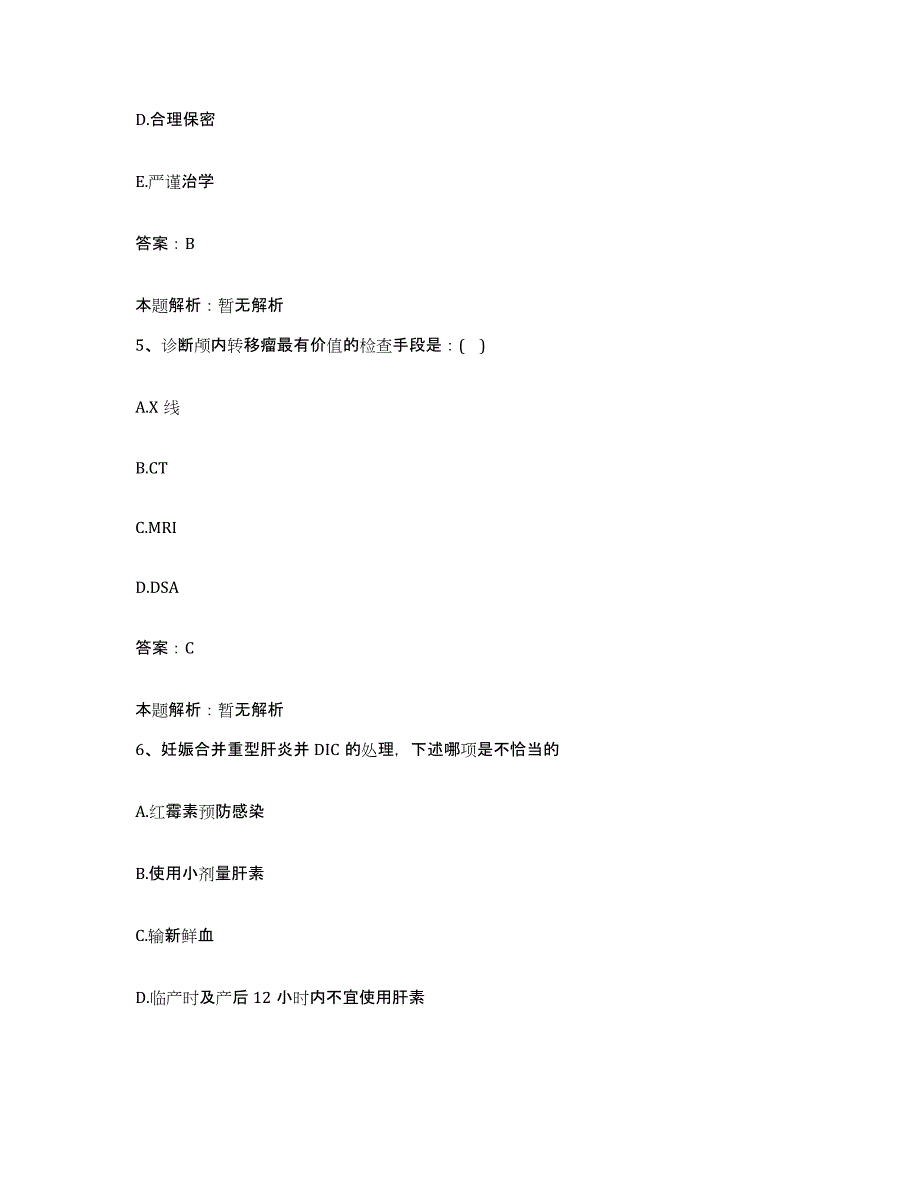 D.合理保密

E.严谨治学

答案：B

本题解析：暂无解析

5、诊断颅内转移瘤最有价值的检查手段是：( )

A.X 线

B.CT

C.MRI

D.DSA

答案：C

本题解析：暂无解析

6、妊娠合并重型肝炎并 DIC 的处理，下述哪项是不恰当的

A.红霉素预防感染

B.使用小剂量肝素

C.输新鲜血

D.临产时及产后 12 小时内不宜使用肝素